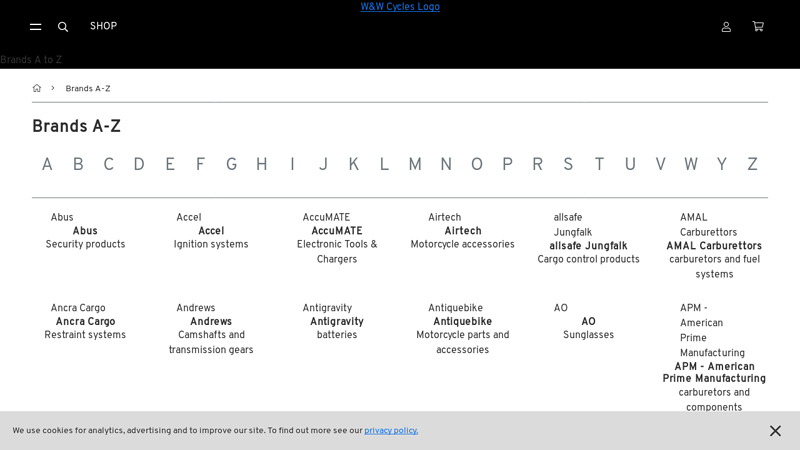 W&W Cycles Logo

SHOP

Brands A to Z

Brands A-Z

Brands A-Z

A B C D E F G H I J K L M N O P R S T U V W Y Z

Abus
**Abus**
Security products

Accel
**Accel**
Ignition systems

AccuMATE
**AccuMATE**
Electronic Tools & Chargers

Airtech
**Airtech**
Motorcycle accessories

allsafe Jungfalk
**allsafe Jungfalk**
Cargo control products

AMAL Carburettors
**AMAL Carburettors**
carburetors and fuel systems

Ancra Cargo
**Ancra Cargo**
Restraint systems

Andrews
**Andrews**
Camshafts and transmission gears

Antigravity
**Antigravity**
batteries

Antiquebike
**Antiquebike**
Motorcycle parts and accessories

AO
**AO**
Sunglasses

APM - American Prime Manufacturing
**APM - American Prime Manufacturing**
carburetors and components

We use cookies for analytics, advertising and to improve our site. To find out more see our privacy policy.